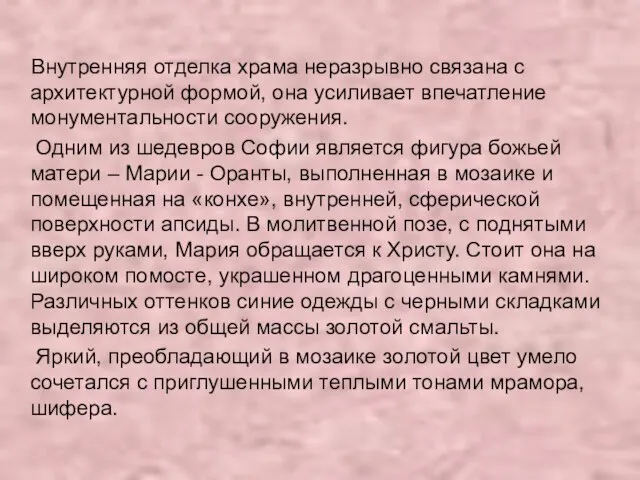 Внутренняя отделка храма неразрывно связана с архитектурной формой, она усиливает впечатление монументальности сооружения.

Одним из шедевров Софии является фигура божьей матери – Марии - Оранты, выполненная в мозаике и помещенная на «конхе», внутренней, сферической поверхности апсиды. В молитвенной позе, с поднятыми вверх руками, Мария обращается к Христу. Стоит она на широком помосте, украшенном драгоценными камнями. Различных оттенков синие одежды с черными складками выделяются из общей массы золотой смальты.

Яркий, преобладающий в мозаике золотой цвет умело сочетался с приглушенными теплыми тонами мрамора, шифера.